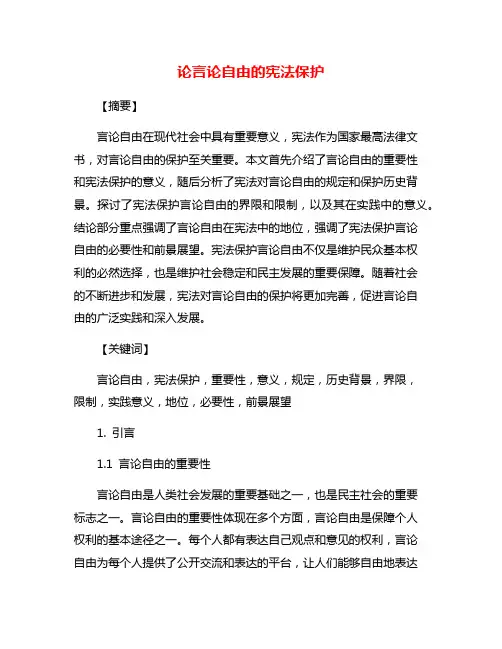 论言论自由的宪法保护

【摘要】

言论自由在现代社会中具有重要意义，宪法作为国家最高法律文书，对言论自由的保护至关重要。本文首先介绍了言论自由的重要性和宪法保护的意义，随后分析了宪法对言论自由的规定和保护历史背景。探讨了宪法保护言论自由的界限和限制，以及其在实践中的意义。结论部分重点强调了言论自由在宪法中的地位，强调了宪法保护言论自由的必要性和前景展望。宪法保护言论自由不仅是维护民众基本权利的必然选择，也是维护社会稳定和民主发展的重要保障。随着社会的不断进步和发展，宪法对言论自由的保护将更加完善，促进言论自由的广泛实践和深入发展。

【关键词】

言论自由，宪法保护，重要性，意义，规定，历史背景，界限，限制，实践意义，地位，必要性，前景展望

1. 引言

1.1 言论自由的重要性

言论自由是人类社会发展的重要基础之一，也是民主社会的重要标志之一。言论自由的重要性体现在多个方面，言论自由是保障个人权利的基本途径之一。每个人都有表达自己观点和意见的权利，言论自由为每个人提供了公开交流和表达的平台，让人们能够自由地表达